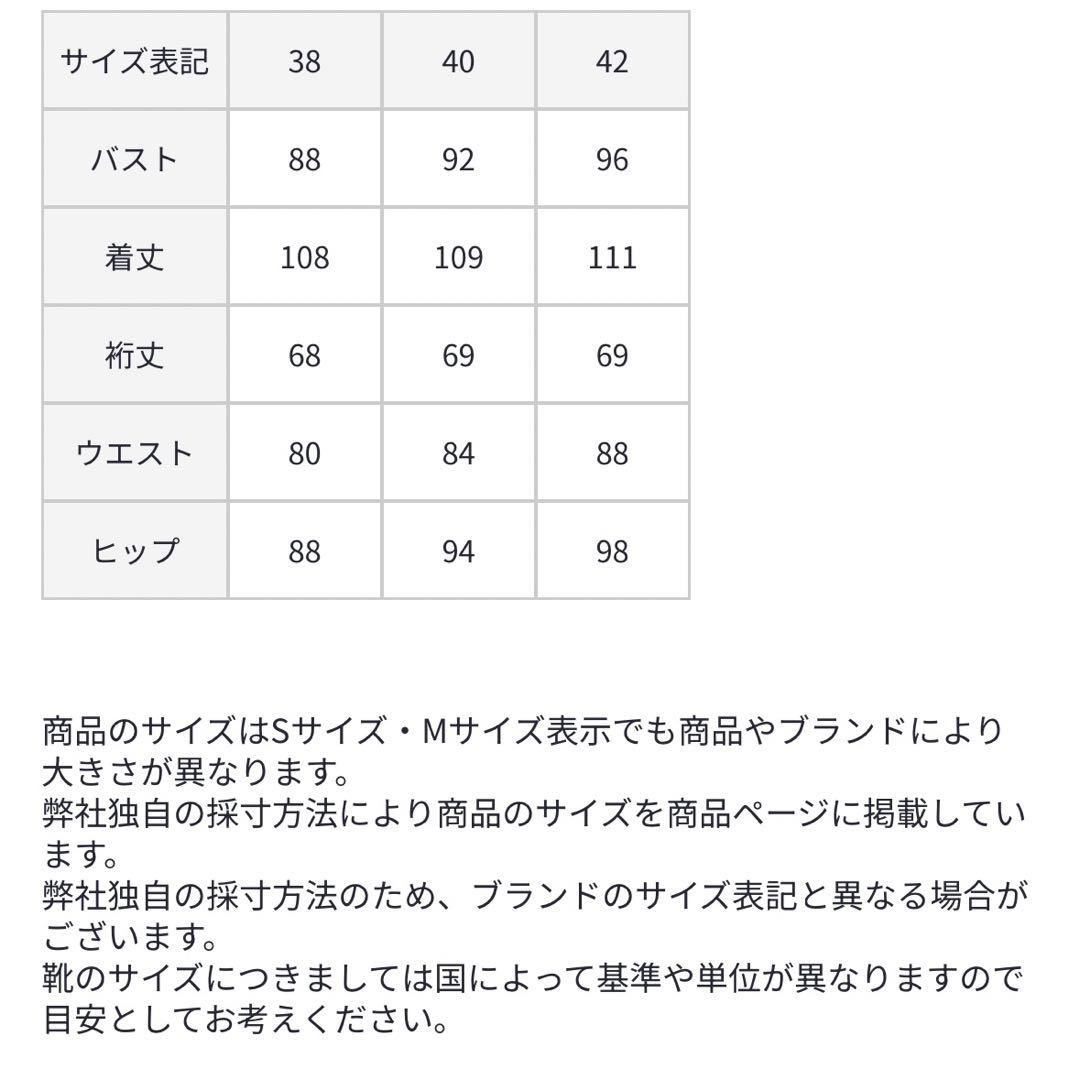 | サイズ表記 | 38 | 40 | 42 |
|---|---|---|---|
| バスト | 88 | 92 | 96 |
| 着丈 | 108 | 109 | 111 |
| 裄丈 | 68 | 69 | 69 |
| ウエスト | 80 | 84 | 88 |
| ヒップ | 88 | 94 | 98 |

商品のサイズはSサイズ・Mサイズ表示でも商品やブランドにより大きさが異なります。
弊社独自の採寸方法により商品のサイズを商品ページに掲載しています。
弊社独自の採寸方法のため、ブランドのサイズ表記と異なる場合がございます。
靴のサイズにつきましては国によって基準や単位が異なりますので目安としてお考えください。